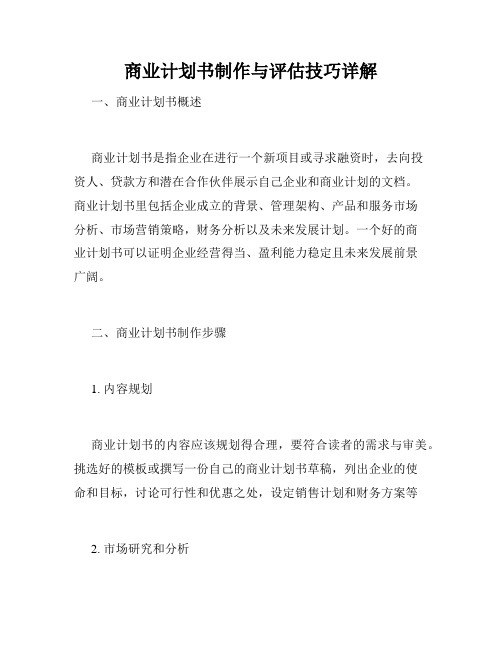 商业计划书制作与评估技巧详解

一、商业计划书概述

商业计划书是指企业在进行一个新项目或寻求融资时，去向投资人、贷款方和潜在合作伙伴展示自己企业和商业计划的文档。商业计划书里包括企业成立的背景、管理架构、产品和服务市场分析、市场营销策略，财务分析以及未来发展计划。一个好的商业计划书可以证明企业经营得当、盈利能力稳定且未来发展前景广阔。

二、商业计划书制作步骤

1. 内容规划

商业计划书的内容应该规划得合理，要符合读者的需求与审美。挑选好的模板或撰写一份自己的商业计划书草稿，列出企业的使命和目标，讨论可行性和优惠之处，设定销售计划和财务方案等

2. 市场研究和分析